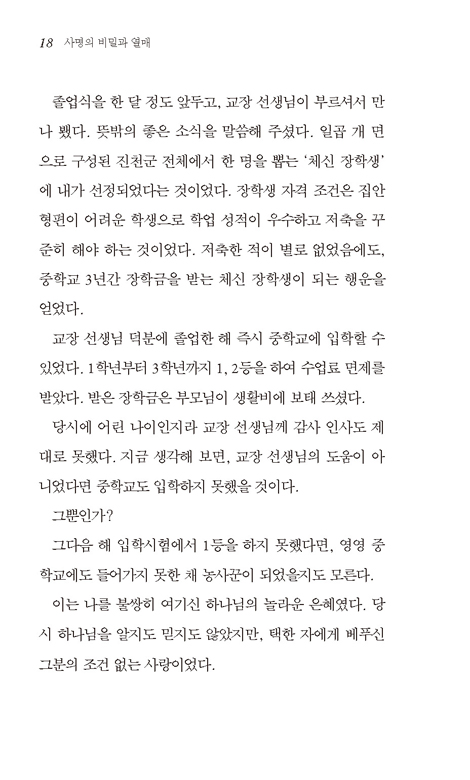 18 사명의 비밀과 열매

졸업식을 한 달 정도 앞두고, 교장 선생님이 부르셔서 만나 뵀다. 뜻밖의 좋은 소식을 말씀해 주셨다. 일곱 개 면으로 구성된 진천군 전체에서 한 명을 뽑는 '체신 장학생'에 내가 선정되었다는 것이었다. 장학생 자격 조건은 집안 형편이 어려운 학생으로 학업 성적이 우수하고 저축을 꾸준히 해야 하는 것이었다. 저축한 적이 별로 없었음에도, 중학교 3년간 장학금을 받는 체신 장학생이 되는 행운을 얻었다.

교장 선생님 덕분에 졸업한 해 즉시 중학교에 입학할 수 있었다. 1학년부터 3학년까지 1, 2등을 하여 수업료 면제를 받았다. 받은 장학금은 부모님이 생활비에 보태 쓰셨다.

당시에 어린 나이인지라 교장 선생님께 감사 인사도 제대로 못했다. 지금 생각해 보면, 교장 선생님의 도움이 아니었다면 중학교도 입학하지 못했을 것이다.

그뿐인가?

그다음 해 입학시험에서 1등을 하지 못했다면, 영영 중학교에도 들어가지 못한 채 농사꾼이 되었을지도 모른다.

이는 나를 불쌍히 여기신 하나님의 놀라운 은혜였다. 당시 하나님을 알지도 믿지도 않았지만, 택한 자에게 베푸신 그분의 조건 없는 사랑이었다.